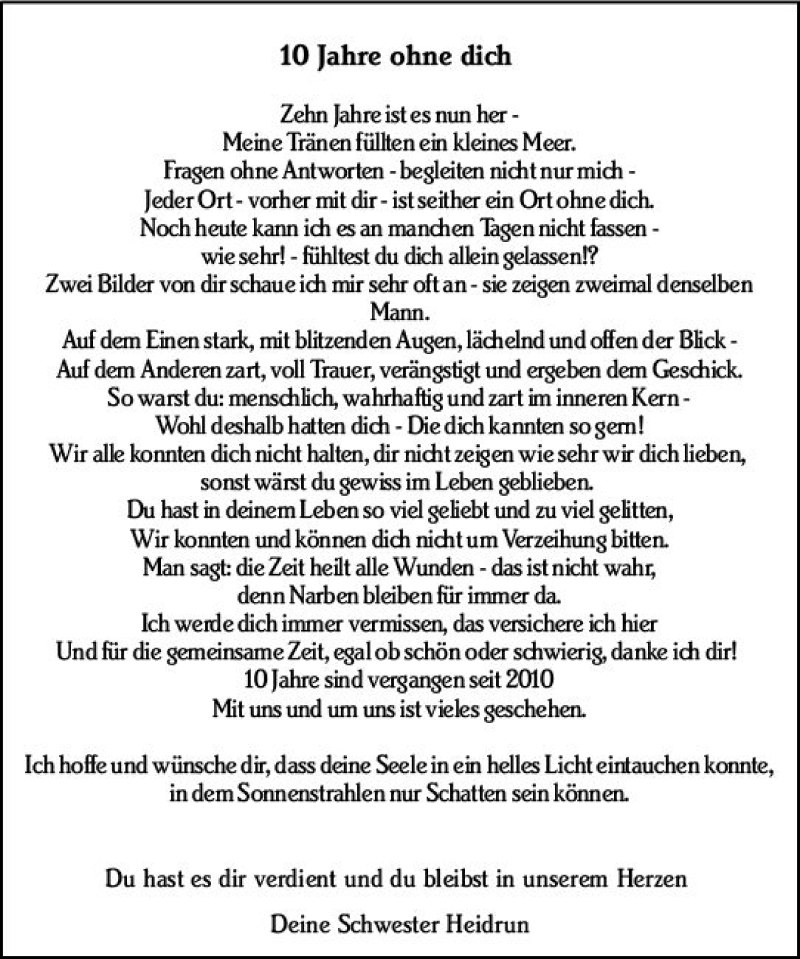 10 Jahre ohne dich

Zehn Jahre ist es nun her -
Meine Tränen füllten ein kleines Meer.
Fragen ohne Antworten - begleiten nicht nur mich -
Jeder Ort - vorher mit dir - ist seither ein Ort ohne dich.
Noch heute kann ich es an manchen Tagen nicht fassen -
wie sehr! - fühltest du dich allein gelassen!?
Zwei Bilder von dir schaue ich mir sehr oft an - sie zeigen zweimal denselben Mann.
Auf dem Einen stark, mit blitzenden Augen, lächelnd und offen der Blick -
Auf dem Anderen zart, voll Trauer, verängstigt und ergeben dem Geschick.
So warst du: menschlich, wahrhaftig und zart im inneren Kern -
Wohl deshalb hatten dich - Die dich kannten so gern!
Wir alle konnten dich nicht halten, dir nicht zeigen wie sehr wir dich lieben,
sonst wärst du gewiss im Leben geblieben.
Du hast in deinem Leben so viel geliebt und zu viel gelitten,
Wir konnten und können dich nicht um Verzeihung bitten.
Man sagt: die Zeit heilt alle Wunden - das ist nicht wahr,
denn Narben bleiben für immer da.
Ich werde dich immer vermissen, das versichere ich hier
Und für die gemeinsame Zeit, egal ob schön oder schwierig, danke ich dir!
10 Jahre sind vergangen seit 2010
Mit uns und um uns ist vieles geschehen.

Ich hoffe und wünsche dir, dass deine Seele in ein helles Licht eintauchen konnte,
in dem Sonnenstrahlen nur Schatten sein können.

Du hast es dir verdient und du bleibst in unserem Herzen

Deine Schwester Heidrun